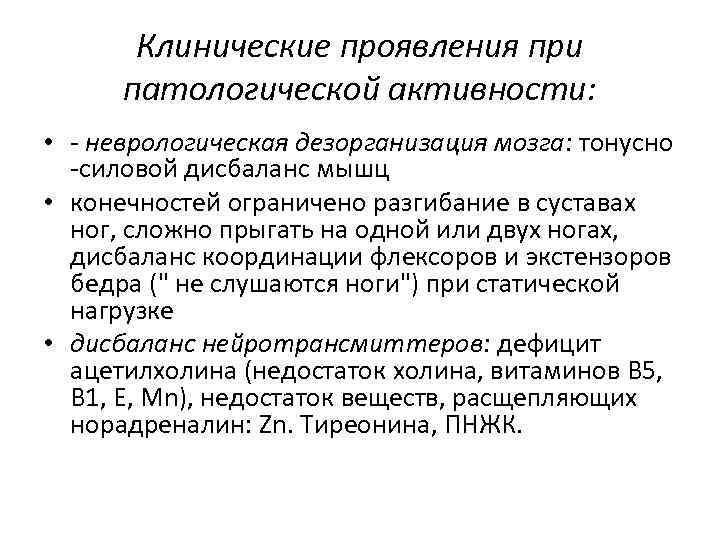 Клинические проявления при патологической активности:

• - неврологическая дезорганизация мозга: тонусно -силовой дисбаланс мышц

• конечностей ограничено разгибание в суставах ног, сложно прыгать на одной или двух ногах, дисбаланс координации флексоров и экстензоров бедра (" не слушаются ноги") при статической нагрузке

• дисбаланс нейротрансмиттеров: дефицит ацетилхолина (недостаток холина, витаминов В5, В1, Е, Mn), недостаток веществ, расщепляющих норадреналин: Zn. Тиреонина, ПНЖК.